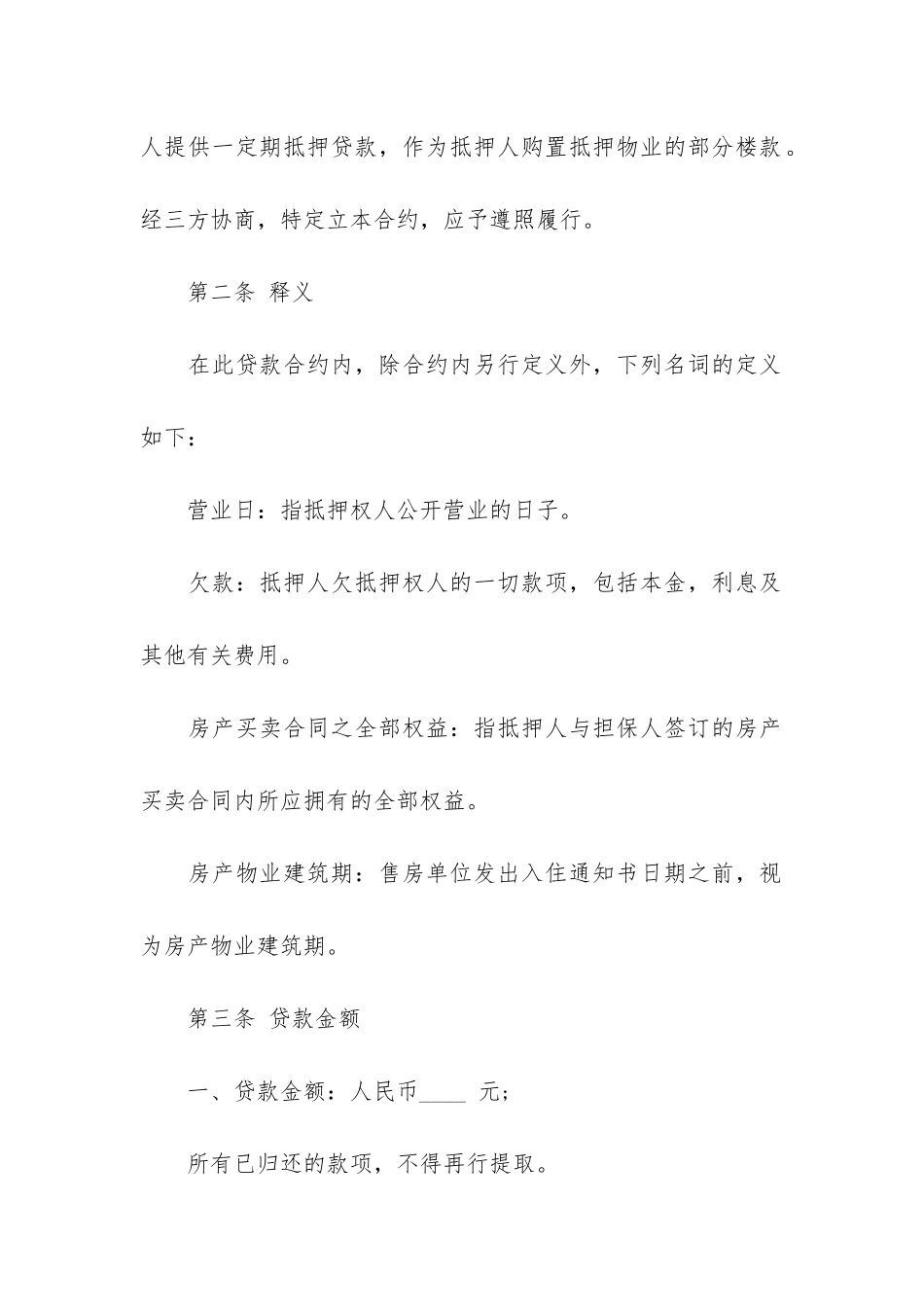 人提供一定期抵押贷款，作为抵押人购置抵押物业的部分楼款。经三方协商，特定立本合约，应予遵照履行。

第二条 释义

在此贷款合约内，除合约内另行定义外，下列名词的定义如下：

营业日：指抵押权人公开营业的日子。

欠款：抵押人欠抵押权人的一切款项，包括本金，利息及其他有关费用。

房产买卖合同之全部权益：指抵押人与担保人签订的房产买卖合同内所应拥有的全部权益。

房产物业建筑期：售房单位发出入住通知书日期之前，视为房产物业建筑期。

第三条 贷款金额

一、贷款金额：人民币____ 元；

所有已归还的款项，不得再行提取。